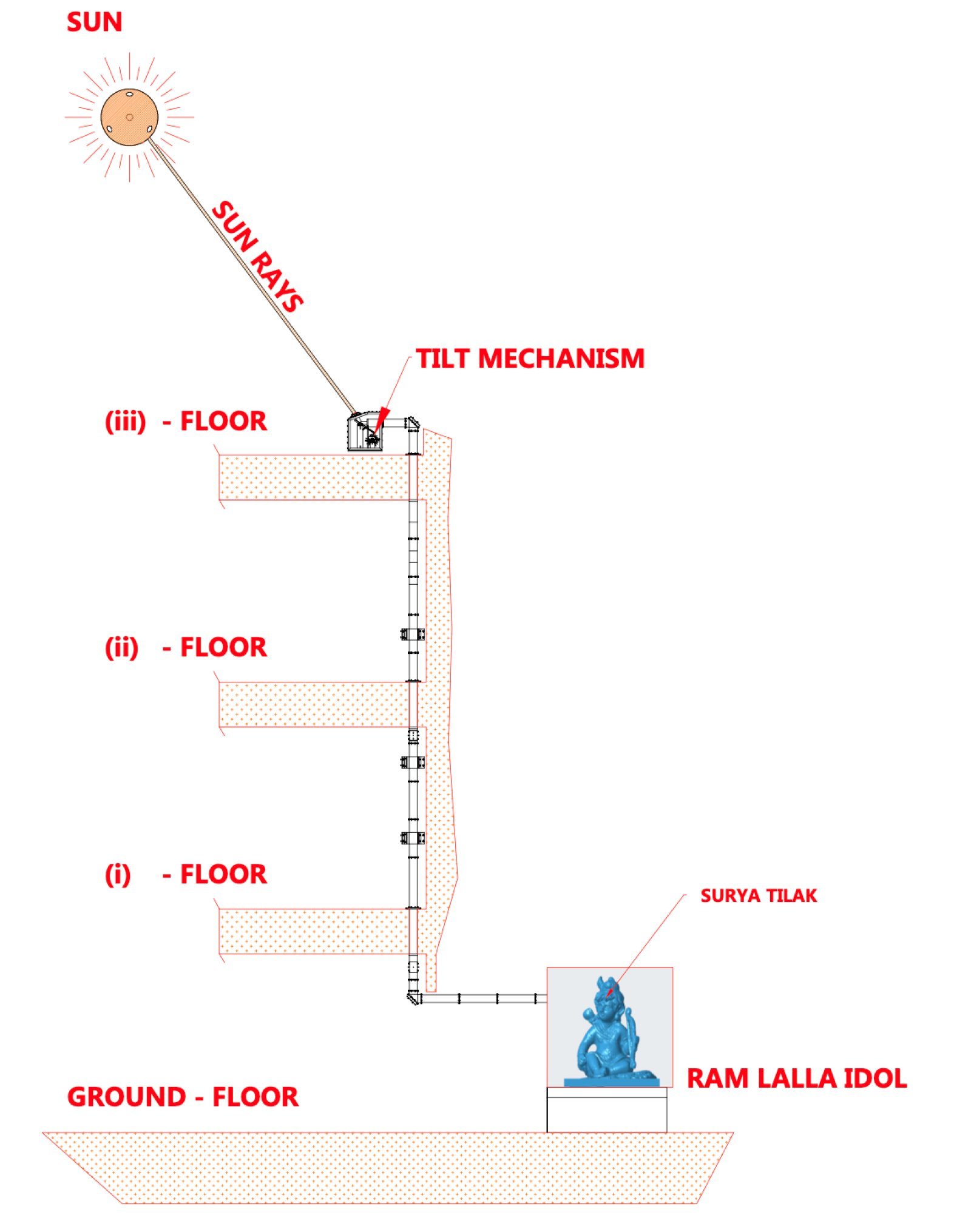 SUN

SUN RAYS

TILT MECHANISM

(iii) - FLOOR

(ii) - FLOOR

(i) - FLOOR

SURYA TILAK

RAM LALLA IDOL

GROUND - FLOOR